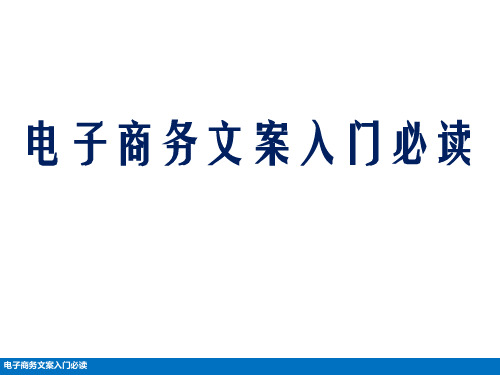 电子商务文案入门必读

电子商务文案入门必读